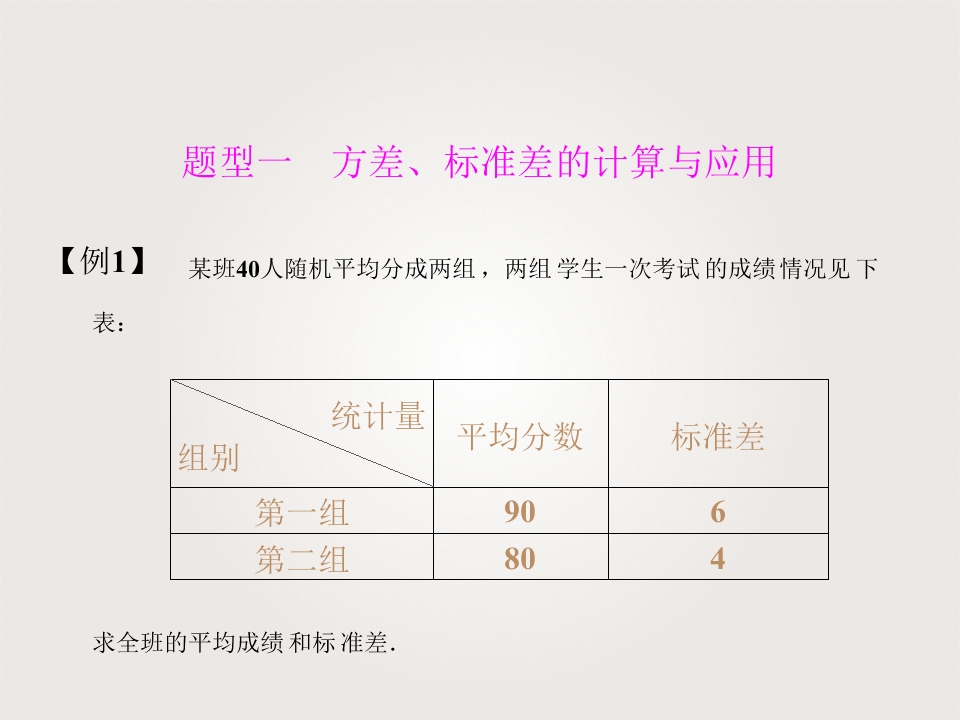 题型一 方差、标准差的计算与应用

【例1】 某班40人随机平均分成两组，两组学生一次考试的成绩情况见下表：

| 统计量 组别 | 平均分数 | 标准差 |
|---|---|---|
| 第一组 | 90 | 6 |
| 第二组 | 80 | 4 |

求全班的平均成绩和标准差.